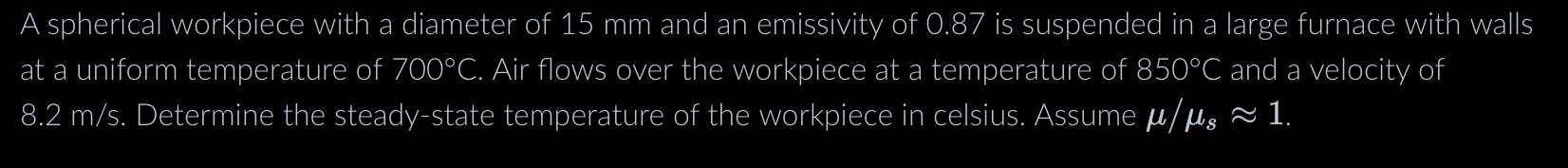 A spherical workpiece with a diameter of 15 mm and an emissivity of 0.87 is suspended in a large furnace with walls at a uniform temperature of 700°C. Air flows over the workpiece at a temperature of 850°C and a velocity of 8.2 m/s. Determine the steady-state temperature of the workpiece in celsius. Assume $\mu/\mu_s \approx 1$.